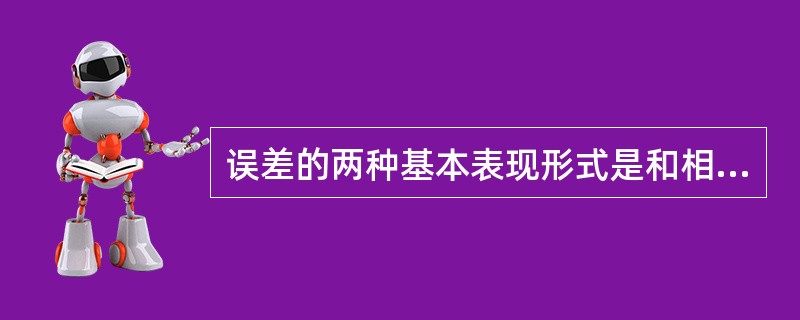 误差的两种基本表现形式是和相...